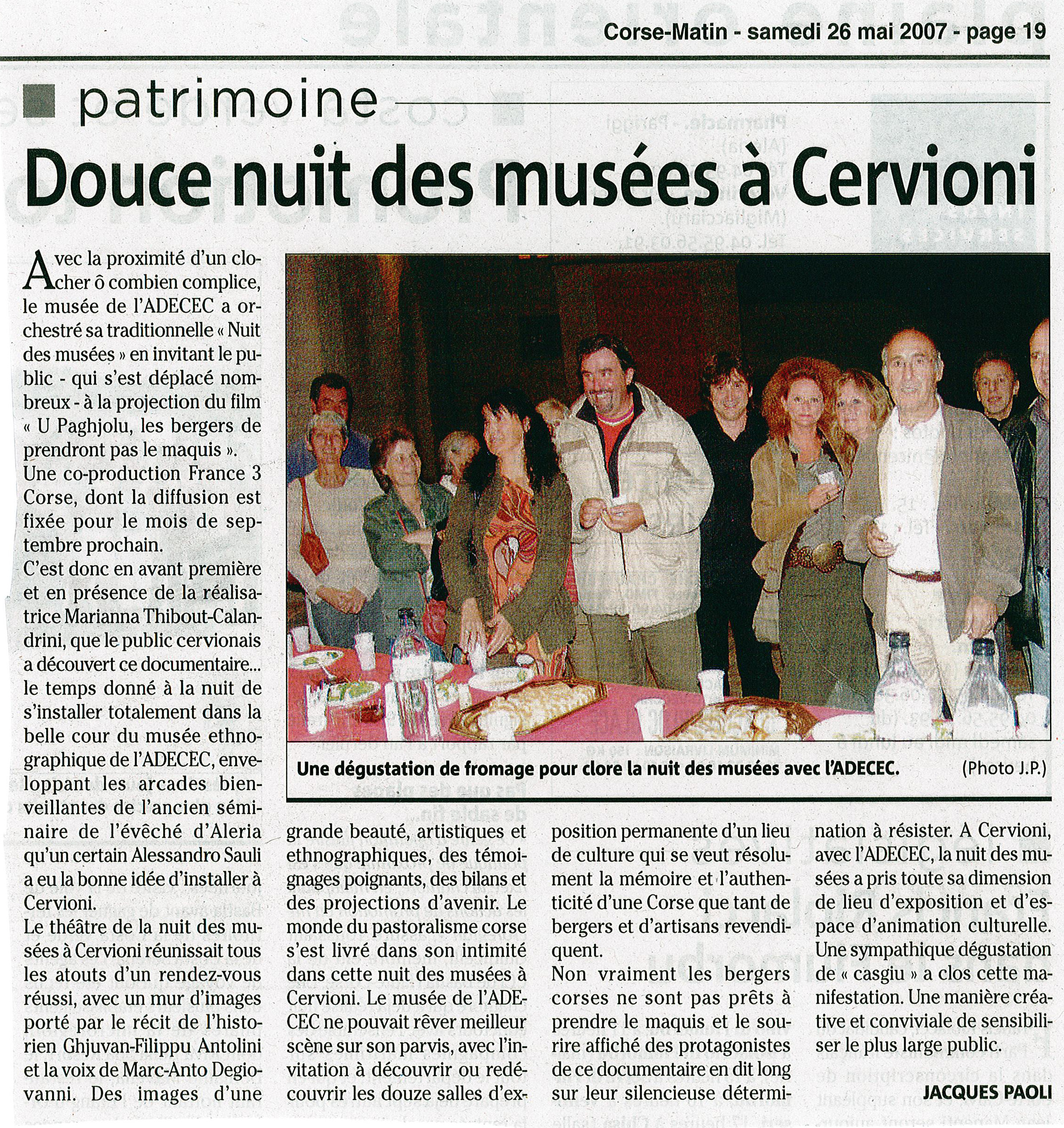 Corse-Matin - samedi 26 mai 2007 - page 19

patrimoine

Douce nuit des musées à Cervioni

Avec la proximité d'un clocher ô combien complice, le musée de l'ADECEC a orchestré sa traditionnelle « Nuit des musées » en invitant le public - qui s'est déplacé nombreux - à la projection du film « U Paghjolu, les bergers de prendront pas le maquis ».
Une co-production France 3 Corse, dont la diffusion est fixée pour le mois de septembre prochain.
C'est donc en avant première et en présence de la réalisatrice Marianna Thibout-Calandrini, que le public cervionais a découvert ce documentaire... le temps donné à la nuit de s'installer totalement dans la belle cour du musée ethnographique de l'ADECEC, enveloppant les arcades bienveillantes de l'ancien séminaire de l'évêché d'Aleria qu'un certain Alessandro Sauli a eu la bonne idée d'installer à Cervioni.
Le théâtre de la nuit des musées à Cervioni réunissait tous les atouts d'un rendez-vous réussi, avec un mur d'images porté par le récit de l'historien Ghjuvan-Filippu Antolini et la voix de Marc-Anto Degiovanni. Des images d'une grande beauté, artistiques et ethnographiques, des témoignages poignants, des bilans et des projections d'avenir. Le monde du pastoralisme corse s'est livré dans son intimité dans cette nuit des musées à Cervioni. Le musée de l'ADECEC ne pouvait rêver meilleur scène sur son parvis, avec l'invitation à découvrir ou redécouvrir les douze salles d'exposition permanente d'un lieu de culture qui se veut résolument la mémoire et l'authenticité d'une Corse que tant de bergers et d'artisans revendiquent.
Non vraiment les bergers corses ne sont pas prêts à prendre le maquis et le sourire affiché des protagonistes de ce documentaire en dit long sur leur silencieuse détermination à résister. A Cervioni, avec l'ADECEC, la nuit des musées a pris toute sa dimension de lieu d'exposition et d'espace d'animation culturelle. Une sympathique dégustation de « casgiu » a clos cette manifestation. Une manière créative et conviviale de sensibiliser le plus large public.

JACQUES PAOLI

Une dégustation de fromage pour clore la nuit des musées avec l'ADECEC. (Photo J.P.)